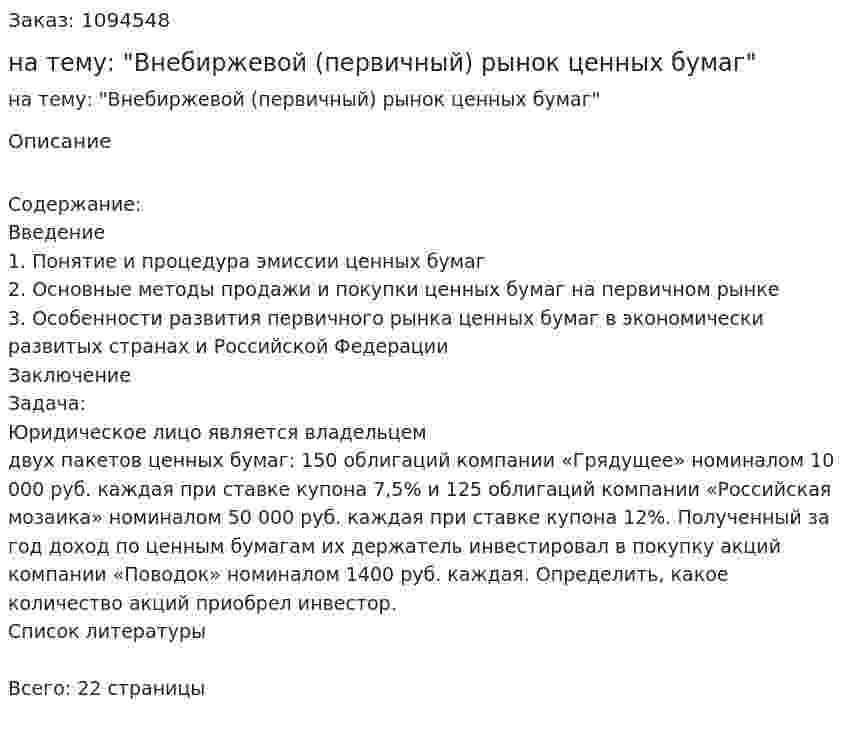 Заказ: 1094548

на тему: "Внебиржевой (первичный) рынок ценных бумаг"

на тему: "Внебиржевой (первичный) рынок ценных бумаг"

Описание

Содержание:
Введение
1. Понятие и процедура эмиссии ценных бумаг
2. Основные методы продажи и покупки ценных бумаг на первичном рынке
3. Особенности развития первичного рынка ценных бумаг в экономически развитых странах и Российской Федерации
Заключение
Задача:
Юридическое лицо является владельцем
двух пакетов ценных бумаг: 150 облигаций компании «Грядущее» номиналом 10 000 руб. каждая при ставке купона 7,5% и 125 облигаций компании «Российская мозаика» номиналом 50 000 руб. каждая при ставке купона 12%. Полученный за год доход по ценным бумагам их держатель инвестировал в покупку акций компании «Поводок» номиналом 1400 руб. каждая. Определить, какое количество акций приобрел инвестор.
Список литературы

Всего: 22 страницы